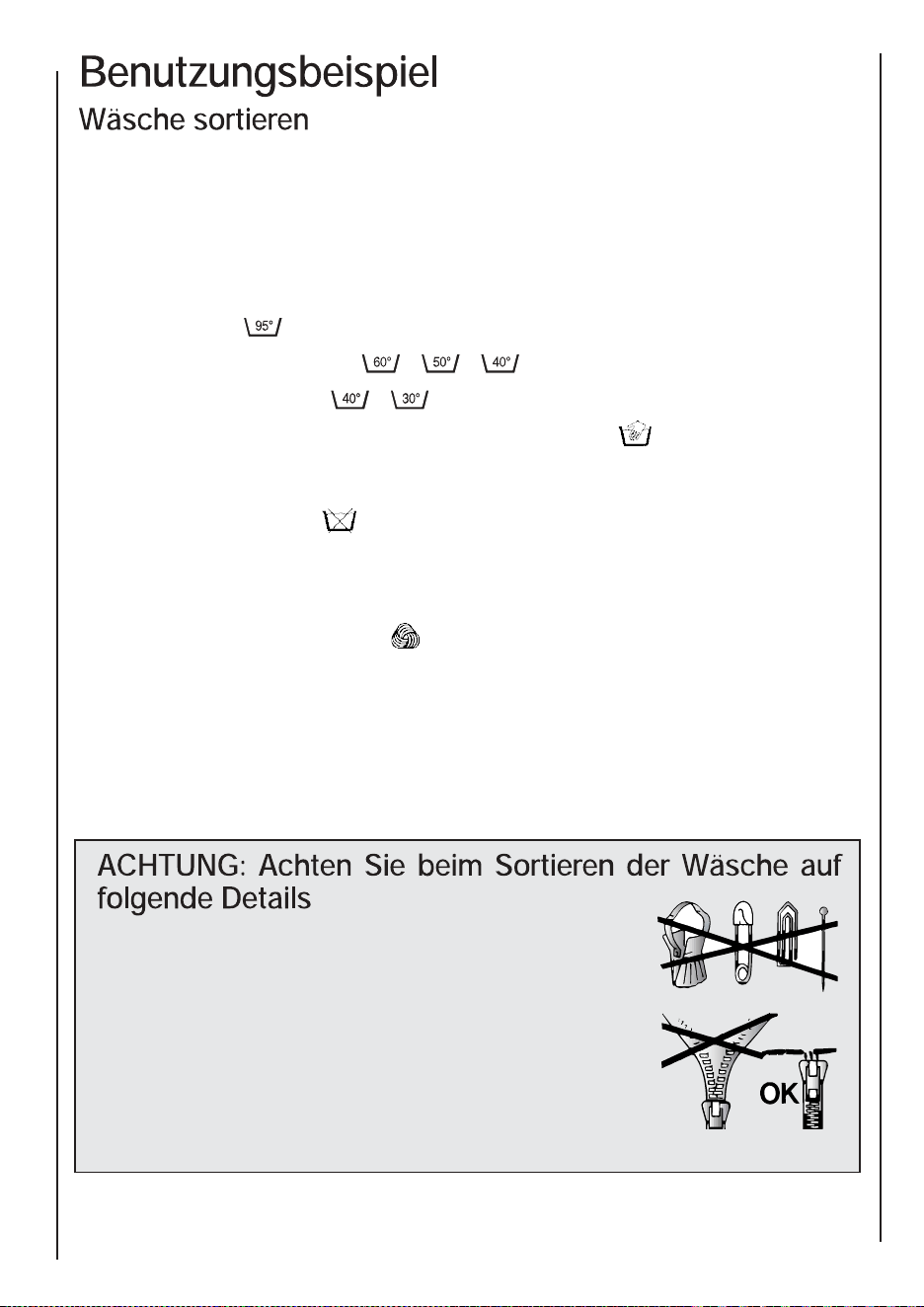 Benutzungsbeispiel

Wäsche sortieren

95°

60° 50° 40°

40° 30°

ACHTUNG: Achten Sie beim Sortieren der Wäsche auf folgende Details

OK